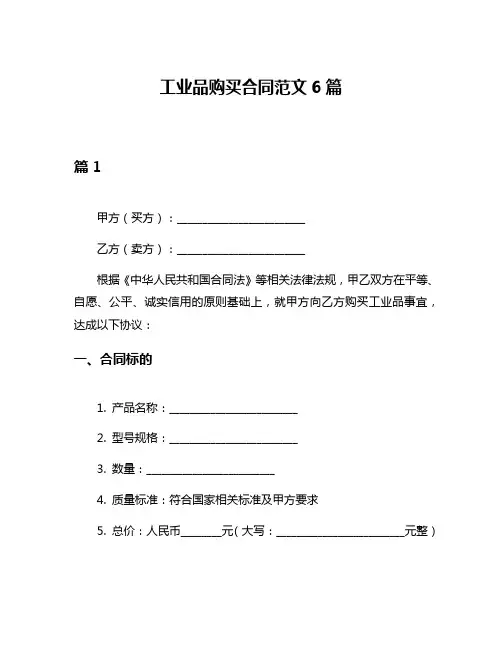 工业品购买合同范文 6 篇

篇 1

甲方（买方）：________________________

乙方（卖方）：________________________

根据《中华人民共和国合同法》等相关法律法规，甲乙双方在平等、自愿、公平、诚实信用的原则基础上，就甲方向乙方购买工业品事宜，达成以下协议：

一、合同标的

1. 产品名称：________________________

2. 型号规格：________________________

3. 数量：________________________

4. 质量标准：符合国家相关标准及甲方要求

5. 总价：人民币________元（大写：________________________元整）